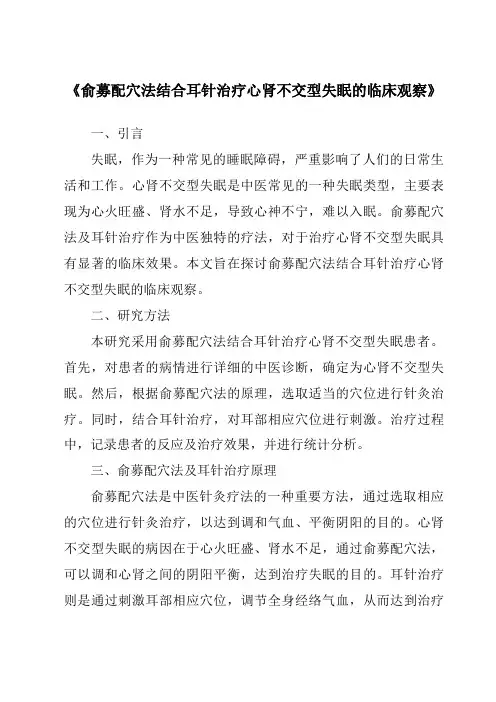 《俞募配穴法结合耳针治疗心肾不交型失眠的临床观察》

一、引言

失眠，作为一种常见的睡眠障碍，严重影响了人们的日常生活和工作。心肾不交型失眠是中医常见的一种失眠类型，主要表现为心火旺盛、肾水不足，导致心神不宁，难以入眠。俞募配穴法及耳针治疗作为中医独特的疗法，对于治疗心肾不交型失眠具有显著的临床效果。本文旨在探讨俞募配穴法结合耳针治疗心肾不交型失眠的临床观察。

二、研究方法

本研究采用俞募配穴法结合耳针治疗心肾不交型失眠患者。首先，对患者的病情进行详细的中医诊断，确定为心肾不交型失眠。然后，根据俞募配穴法的原理，选取适当的穴位进行针灸治疗。同时，结合耳针治疗，对耳部相应穴位进行刺激。治疗过程中，记录患者的反应及治疗效果，并进行统计分析。

三、俞募配穴法及耳针治疗原理

俞募配穴法是中医针灸疗法的一种重要方法，通过选取相应的穴位进行针灸治疗，以达到调和气血、平衡阴阳的目的。心肾不交型失眠的病因在于心火旺盛、肾水不足，通过俞募配穴法，可以调和心肾之间的阴阳平衡，达到治疗失眠的目的。耳针治疗则是通过刺激耳部相应穴位，调节全身经络气血，从而达到治疗